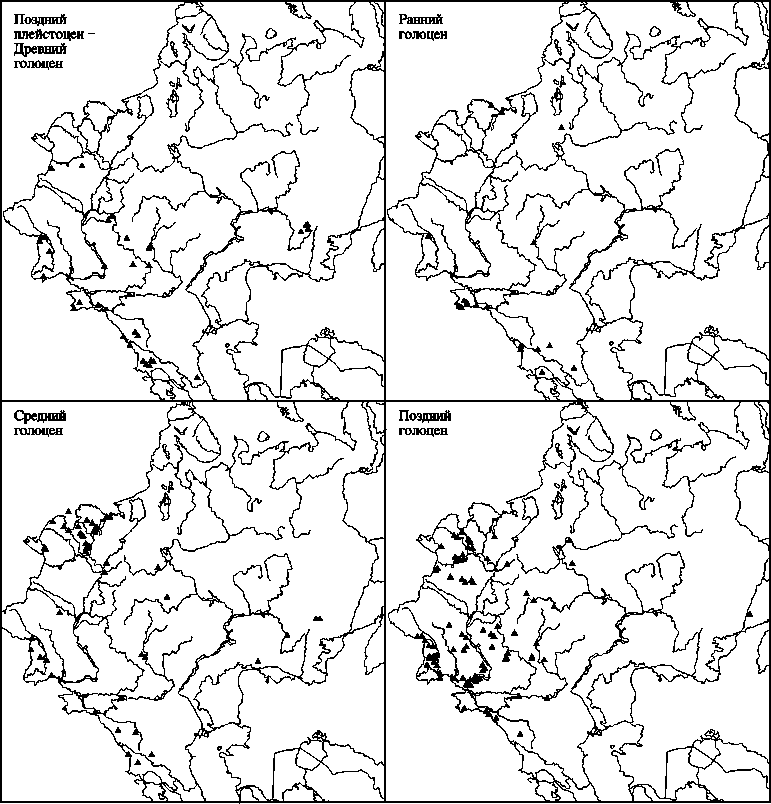 Поздний плейстоцен – Древний голоцен

Ранний голоцен

Средний голоцен

Поздний голоцен